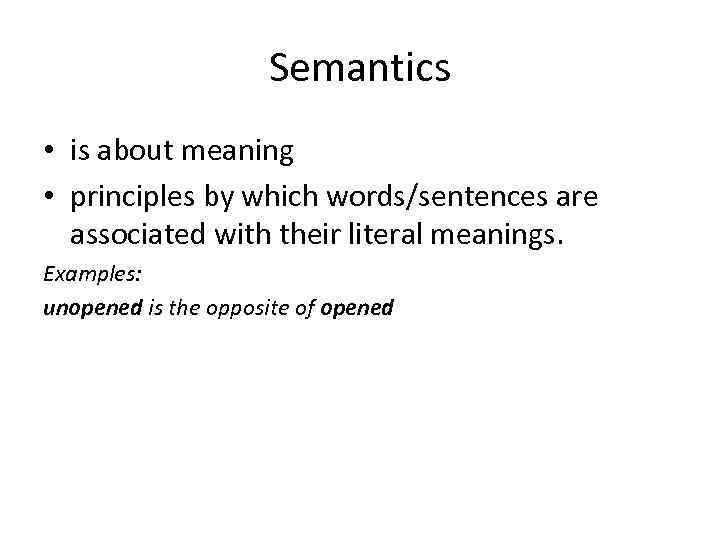 Semantics

• is about meaning
• principles by which words/sentences are associated with their literal meanings.

Examples:
unopened is the opposite of opened